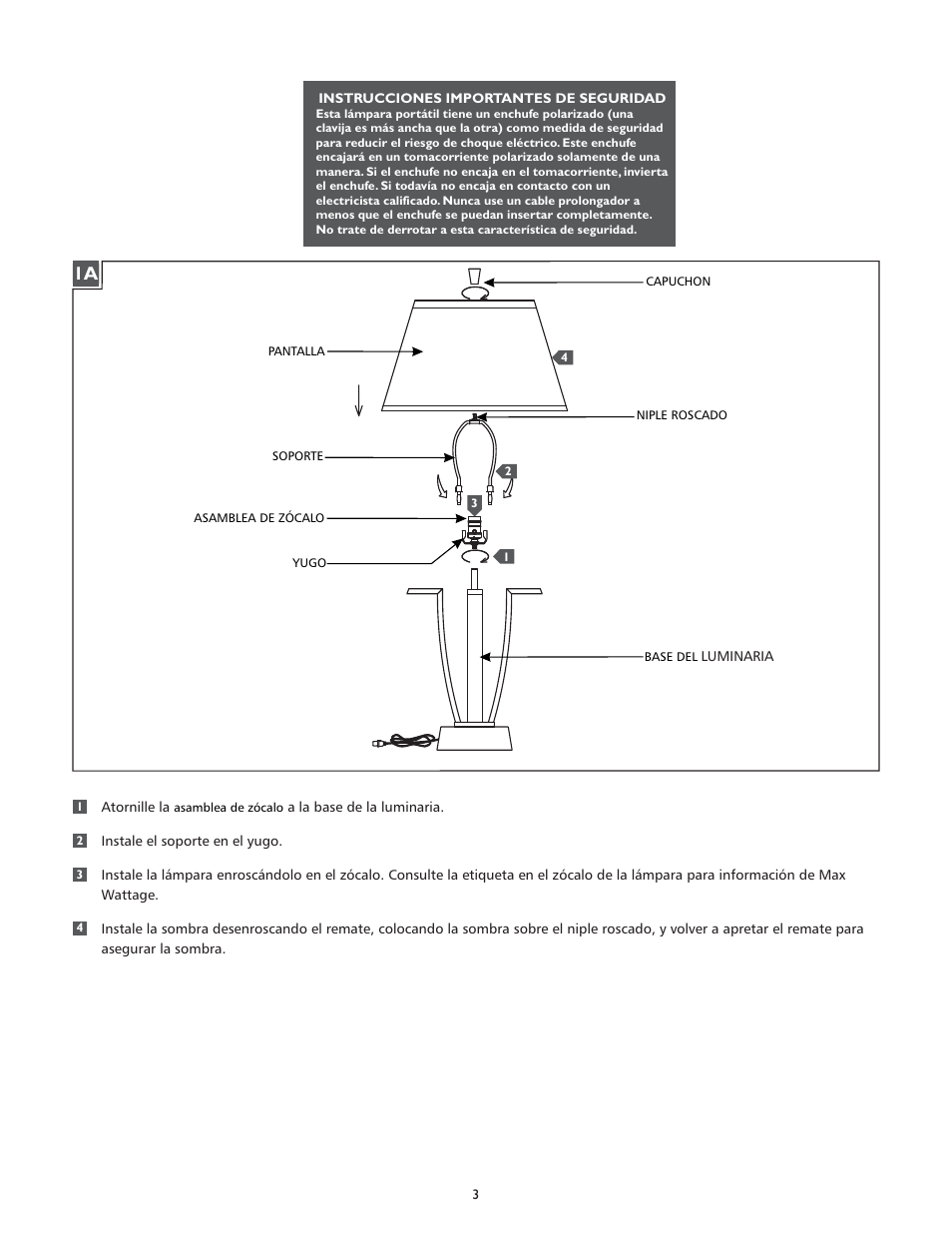 INSTRUCCIONES IMPORTANTES DE SEGURIDAD
Esta lámpara portátil tiene un enchufe polarizado (una clavija es más ancha que la otra) como medida de seguridad para reducir el riesgo de choque eléctrico. Este enchufe encajará en un tomacorriente polarizado solamente de una manera. Si el enchufe no encaja en el tomacorriente, invierta el enchufe. Si todavía no encaja en contacto con un electricista calificado. Nunca use un cable prolongador a menos que el enchufe se puedan insertar completamente. No trate de derrotar a esta característica de seguridad.

1A

CAPUCHON

PANTALLA

4

NIPLE ROSCADO

SOPORTE

2

3

ASAMBLEA DE ZÓCALO

YUGO

1

BASE DEL LUMINARIA

1 Atornille la asamblea de zócalo a la base de la luminaria.

2 Instale el soporte en el yugo.

3 Instale la lámpara enroscándolo en el zócalo. Consulte la etiqueta en el zócalo de la lámpara para información de Max Wattage.

4 Instale la sombra desenroscando el remate, colocando la sombra sobre el niple roscado, y volver a apretar el remate para asegurar la sombra.

3